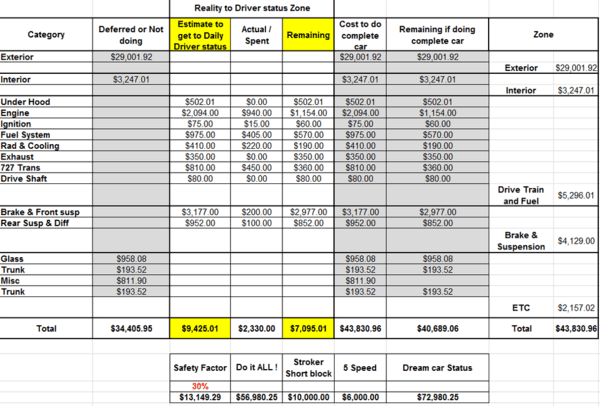 Reality to Driver status Zone

| Category | Deferred or Not doing | Estimate to get to Daily Driver status | Actual / Spent | Remaining | Cost to do complete car | Remaining if doing complete car | Zone | |
|---|---|---|---|---|---|---|---|---|
| Exterior | $29,001.92 | | | | $29,001.92 | $29,001.92 | | |
| | | | | | | | Exterior | $29,001.92 |
| Interior | $3,247.01 | | | | $3,247.01 | $3,247.01 | | |
| | | | | | | | Interior | $3,247.01 |
| Under Hood | | $502.01 | $0.00 | $502.01 | $502.01 | $502.01 | | |
| Engine | | $2,094.00 | $940.00 | $1,154.00 | $2,094.00 | $1,154.00 | | |
| Ignition | | $75.00 | $15.00 | $60.00 | $75.00 | $60.00 | | |
| Fuel System | | $975.00 | $405.00 | $570.00 | $975.00 | $570.00 | | |
| Rad & Cooling | | $410.00 | $220.00 | $190.00 | $410.00 | $190.00 | | |
| Exhaust | | $350.00 | $0.00 | $350.00 | $350.00 | $350.00 | | |
| 727 Trans | | $810.00 | $450.00 | $360.00 | $810.00 | $360.00 | | |
| Drive Shaft | | $80.00 | $0.00 | $80.00 | $80.00 | $80.00 | | |
| | | | | | | | Drive Train and Fuel | $5,296.01 |
| Brake & Front susp | | $3,177.00 | $200.00 | $2,977.00 | $3,177.00 | $2,977.00 | | |
| Rear Susp & Diff | | $952.00 | $100.00 | $852.00 | $952.00 | $852.00 | | |
| | | | | | | | Brake & Suspension | $4,129.00 |
| Glass | $958.08 | | | | $958.08 | $958.08 | | |
| Trunk | $193.52 | | | | $193.52 | $193.52 | | |
| Misc | $811.90 | | | | $811.90 | | | |
| Trunk | $193.52 | | | | $193.52 | $193.52 | | |
| | | | | | | | ETC | $2,157.02 |
| Total | $34,405.95 | $9,425.01 | $2,330.00 | $7,095.01 | $43,830.96 | $40,689.06 | Total | $43,830.96 |

| Safety Factor | Do it ALL ! | Stroker Short block | 5 Speed | Dream car Status |
|---|---|---|---|---|
| 30% | | | | |
| $13,149.29 | $56,980.25 | $10,000.00 | $6,000.00 | $72,980.25 |